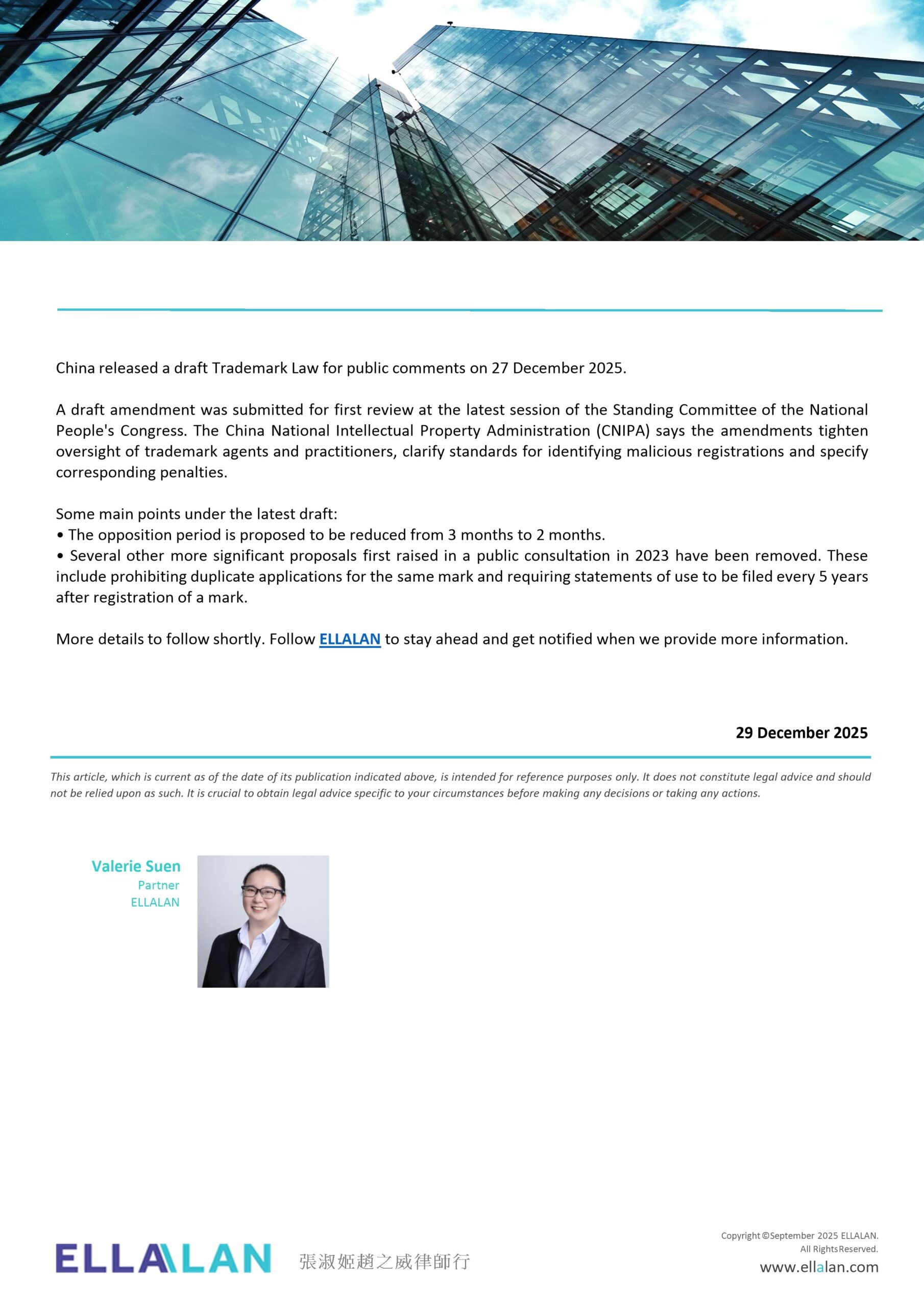 China released a draft Trademark Law for public comments on 27 December 2025.

A draft amendment was submitted for first review at the latest session of the Standing Committee of the National People's Congress. The China National Intellectual Property Administration (CNIPA) says the amendments tighten oversight of trademark agents and practitioners, clarify standards for identifying malicious registrations and specify corresponding penalties.

Some main points under the latest draft:
• The opposition period is proposed to be reduced from 3 months to 2 months.
• Several other more significant proposals first raised in a public consultation in 2023 have been removed. These include prohibiting duplicate applications for the same mark and requiring statements of use to be filed every 5 years after registration of a mark.

More details to follow shortly. Follow ELLALAN to stay ahead and get notified when we provide more information.

29 December 2025

This article, which is current as of the date of its publication indicated above, is intended for reference purposes only. It does not constitute legal advice and should not be relied upon as such. It is crucial to obtain legal advice specific to your circumstances before making any decisions or taking any actions.

Valerie Suen
Partner
ELLALAN

ELLALAN 張淑姬趙之威律師行

Copyright ©September 2025 ELLALAN. All Rights Reserved.
www.ellalan.com